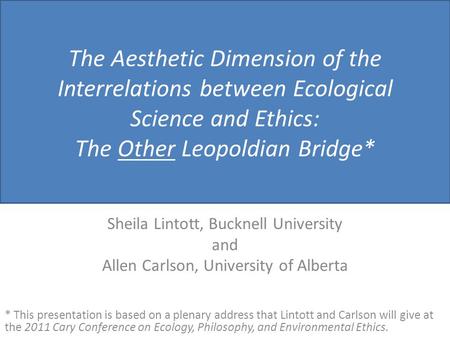 The Aesthetic Dimension of the Interrelations between Ecological Science and Ethics:
The Other Leopoldian Bridge*

Sheila Lintott, Bucknell University
and
Allen Carlson, University of Alberta

* This presentation is based on a plenary address that Lintott and Carlson will give at the 2011 Cary Conference on Ecology, Philosophy, and Environmental Ethics.